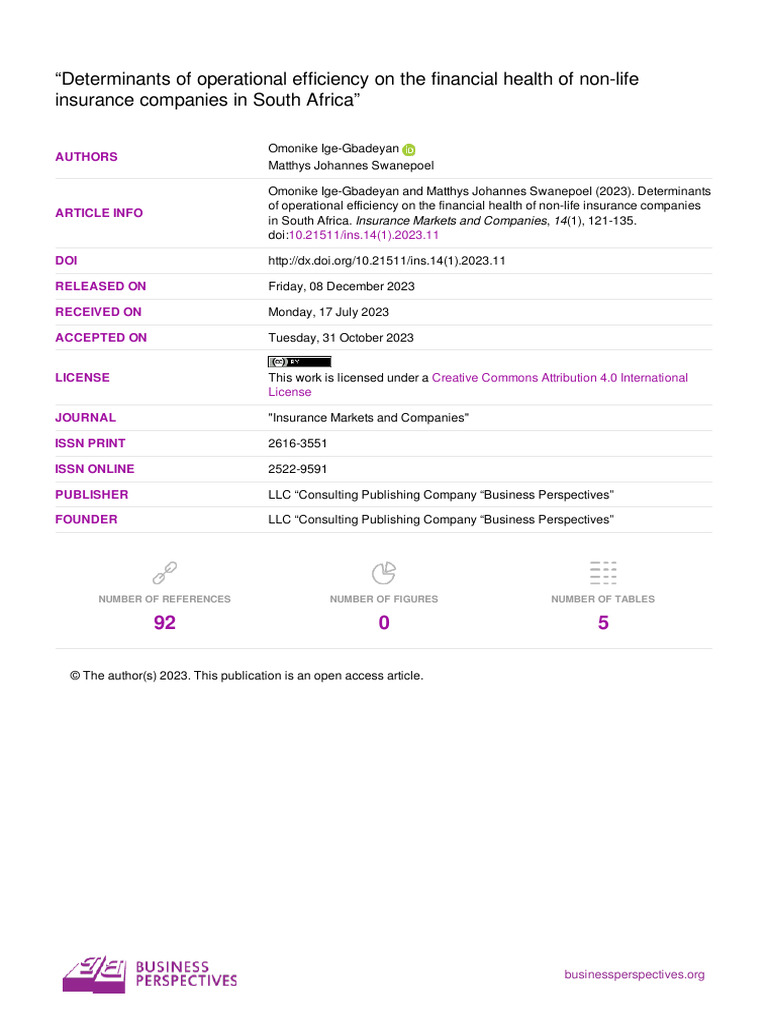 "Determinants of operational efficiency on the financial health of non-life insurance companies in South Africa"

AUTHORS
Omonike Ige-Gbadeyan
Matthys Johannes Swanepoel

ARTICLE INFO
Omonike Ige-Gbadeyan and Matthys Johannes Swanepoel (2023). Determinants of operational efficiency on the financial health of non-life insurance companies in South Africa. Insurance Markets and Companies, 14(1), 121-135. doi:10.21511/ins.14(1).2023.11

DOI
http://dx.doi.org/10.21511/ins.14(1).2023.11

RELEASED ON
Friday, 08 December 2023

RECEIVED ON
Monday, 17 July 2023

ACCEPTED ON
Tuesday, 31 October 2023

LICENSE
This work is licensed under a Creative Commons Attribution 4.0 International License

JOURNAL
"Insurance Markets and Companies"

ISSN PRINT
2616-3551

ISSN ONLINE
2522-9591

PUBLISHER
LLC "Consulting Publishing Company "Business Perspectives"

FOUNDER
LLC "Consulting Publishing Company "Business Perspectives"

NUMBER OF REFERENCES
92

NUMBER OF FIGURES
0

NUMBER OF TABLES
5

© The author(s) 2023. This publication is an open access article.

BUSINESS PERSPECTIVES

businessperspectives.org